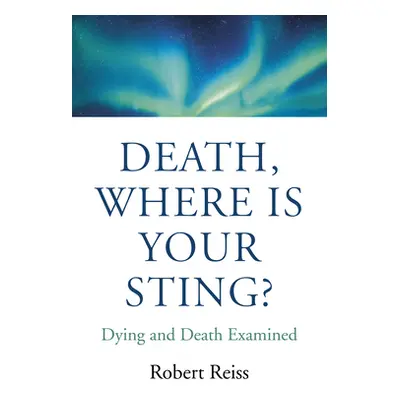 DEATH, WHERE IS YOUR STING?

Dying and Death Examined

Robert Reiss